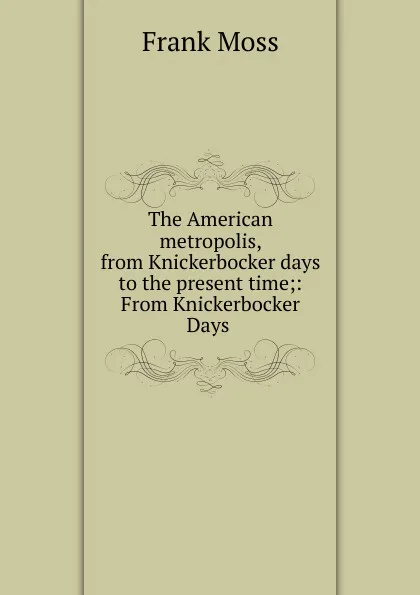 Frank Moss

The American metropolis, from Knickerbocker days to the present time;: From Knickerbocker Days